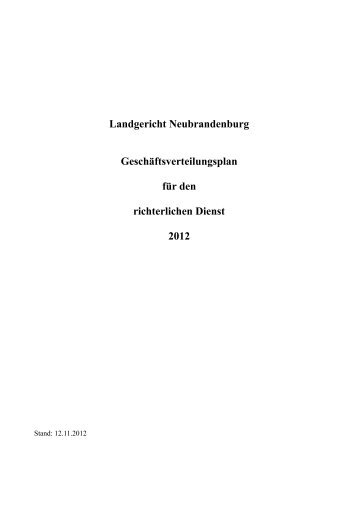 Landgericht Neubrandenburg

Geschäftsverteilungsplan

für den

richterlichen Dienst

2012

Stand: 12.11.2012